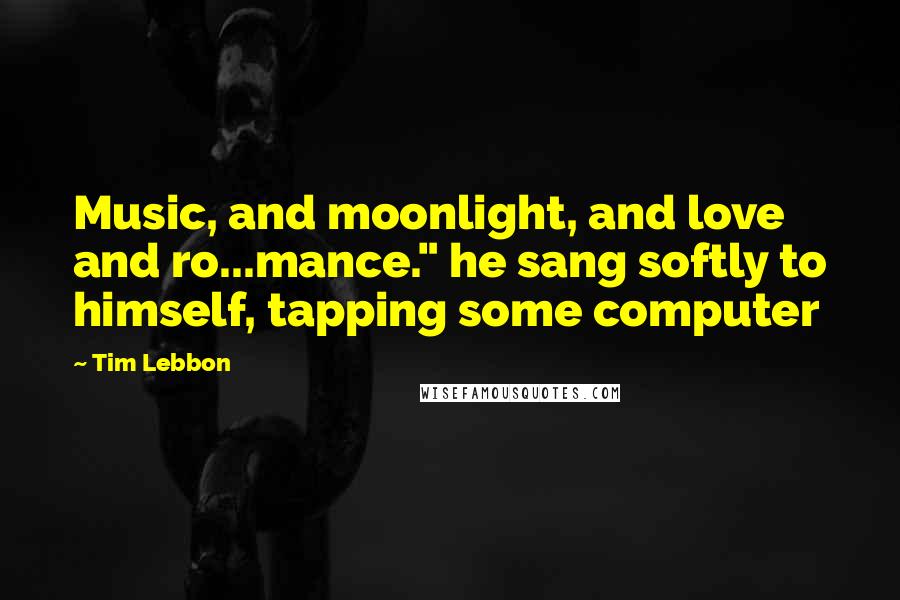 Music, and moonlight, and love and ro...mance." he sang softly to himself, tapping some computer

~ Tim Lebbon

WISEFAMOUSQUOTES.COM